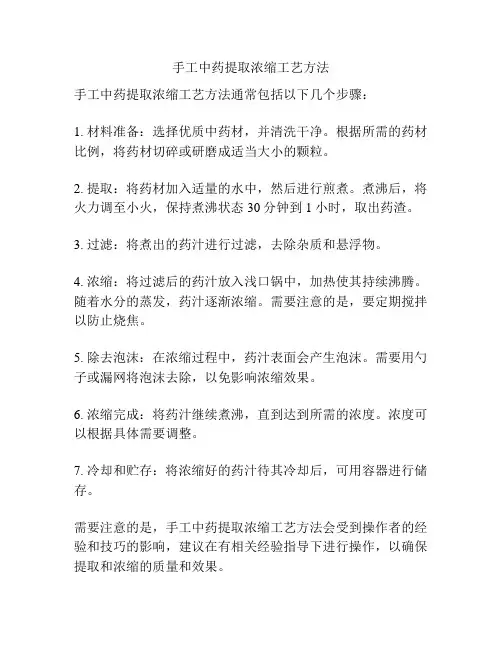 手工中药提取浓缩工艺方法

手工中药提取浓缩工艺方法通常包括以下几个步骤：

1. 材料准备：选择优质中药材，并清洗干净。根据所需的药材比例，将药材切碎或研磨成适当大小的颗粒。

2. 提取：将药材加入适量的水中，然后进行煎煮。煮沸后，将火力调至小火，保持煮沸状态 30 分钟到 1 小时，取出药渣。

3. 过滤：将煮出的药汁进行过滤，去除杂质和悬浮物。

4. 浓缩：将过滤后的药汁放入浅口锅中，加热使其持续沸腾。随着水分的蒸发，药汁逐渐浓缩。需要注意的是，要定期搅拌以防止烧焦。

5. 除去泡沫：在浓缩过程中，药汁表面会产生泡沫。需要用勺子或漏网将泡沫去除，以免影响浓缩效果。

6. 浓缩完成：将药汁继续煮沸，直到达到所需的浓度。浓度可以根据具体需要调整。

7. 冷却和贮存：将浓缩好的药汁待其冷却后，可用容器进行储存。

需要注意的是，手工中药提取浓缩工艺方法会受到操作者的经验和技巧的影响，建议在有相关经验指导下进行操作，以确保提取和浓缩的质量和效果。